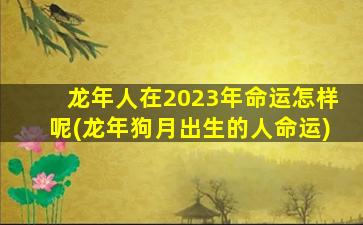 龙年人在2023年命运怎样呢(龙年狗月出生的人命运)